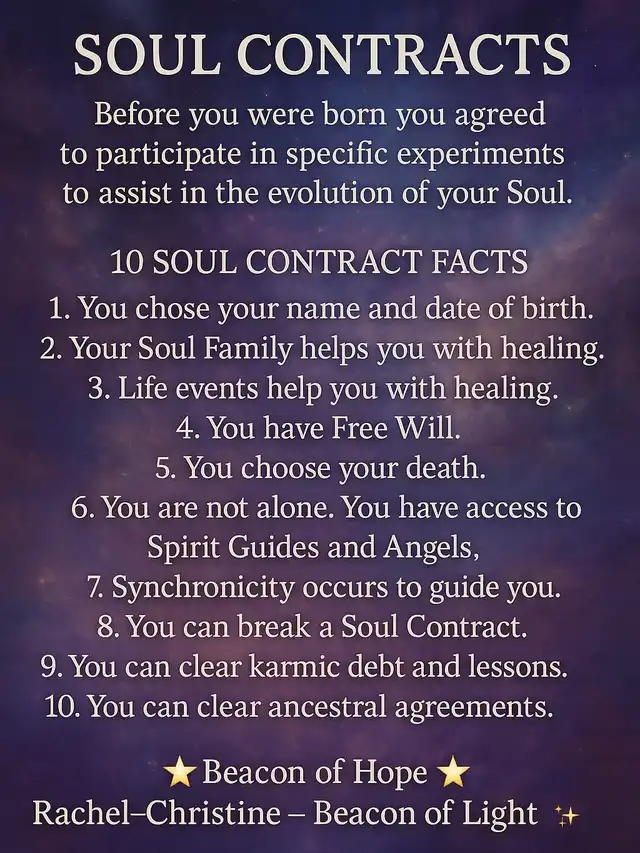 SOUL CONTRACTS

Before you were born you agreed to participate in specific experiments to assist in the evolution of your Soul.

10 SOUL CONTRACT FACTS

1. You chose your name and date of birth.
2. Your Soul Family helps you with healing.
3. Life events help you with healing.
4. You have Free Will.
5. You choose your death.
6. You are not alone. You have access to Spirit Guides and Angels,
7. Synchronicity occurs to guide you.
8. You can break a Soul Contract.
9. You can clear karmic debt and lessons.
10. You can clear ancestral agreements.

⭐ Beacon of Hope ⭐
Rachel–Christine – Beacon of Light ✨